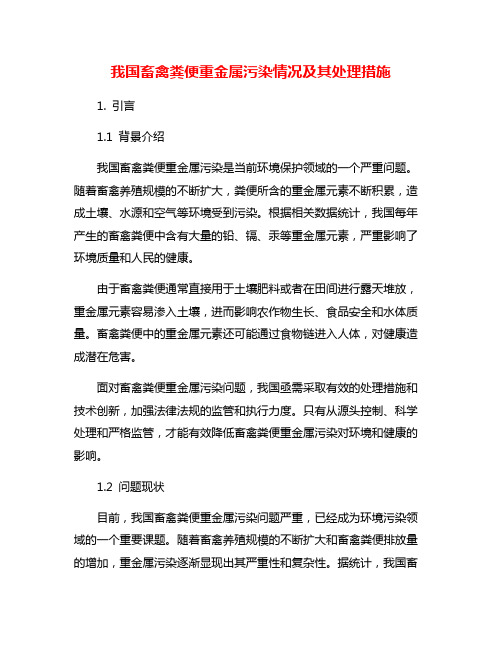 我国畜禽粪便重金属污染情况及其处理措施

1. 引言

1.1 背景介绍

我国畜禽粪便重金属污染是当前环境保护领域的一个严重问题。随着畜禽养殖规模的不断扩大，粪便所含的重金属元素不断积累，造成土壤、水源和空气等环境受到污染。根据相关数据统计，我国每年产生的畜禽粪便中含有大量的铅、镉、汞等重金属元素，严重影响了环境质量和人民的健康。

由于畜禽粪便通常直接用于土壤肥料或者在田间进行露天堆放，重金属元素容易渗入土壤，进而影响农作物生长、食品安全和水体质量。畜禽粪便中的重金属元素还可能通过食物链进入人体，对健康造成潜在危害。

面对畜禽粪便重金属污染问题，我国亟需采取有效的处理措施和技术创新，加强法律法规的监管和执行力度。只有从源头控制、科学处理和严格监管，才能有效降低畜禽粪便重金属污染对环境和健康的影响。

1.2 问题现状

目前，我国畜禽粪便重金属污染问题严重，已经成为环境污染领域的一个重要课题。随着畜禽养殖规模的不断扩大和畜禽粪便排放量的增加，重金属污染逐渐显现出其严重性和复杂性。据统计，我国畜